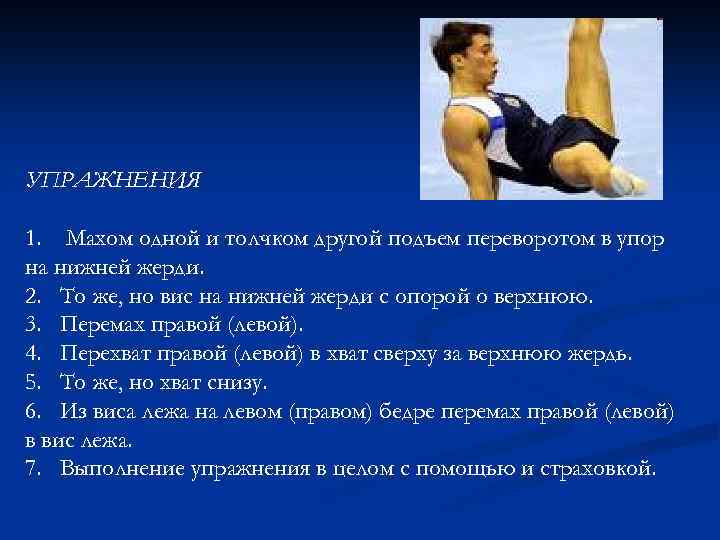 УПРАЖНЕНИЯ

1. Махом одной и толчком другой подъем переворотом в упор на нижней жерди.
2. То же, но вис на нижней жерди с опорой о верхнюю.
3. Перемах правой (левой).
4. Перехват правой (левой) в хват сверху за верхнюю жердь.
5. То же, но хват снизу.
6. Из виса лежа на левом (правом) бедре перемах правой (левой) в вис лежа.
7. Выполнение упражнения в целом с помощью и страховкой.